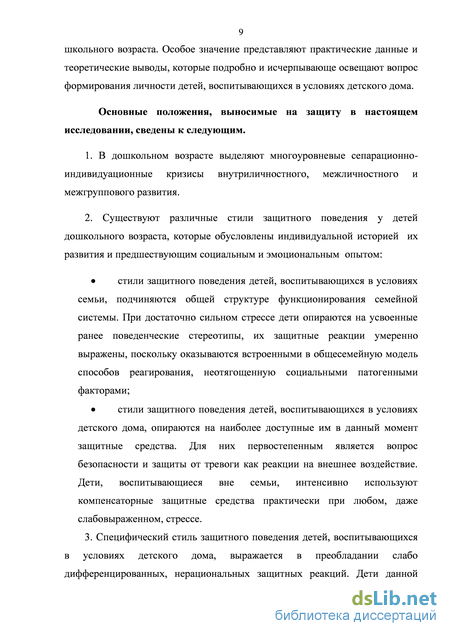 9

школьного возраста. Особое значение представляют практические данные и теоретические выводы, которые подробно и исчерпывающе освещают вопрос формирования личности детей, воспитывающихся в условиях детского дома.

Основные положения, выносимые на защиту в настоящем исследовании, сведены к следующим.

1. В дошкольном возрасте выделяют многоуровневые сепарационно-индивидуационные кризисы внутриличностного, межличностного и межгруппового развития.

2. Существуют различные стили защитного поведения у детей дошкольного возраста, которые обусловлены индивидуальной историей их развития и предшествующим социальным и эмоциональным опытом:

• стили защитного поведения детей, воспитывающихся в условиях семьи, подчиняются общей структуре функционирования семейной системы. При достаточно сильном стрессе дети опираются на усвоенные ранее поведенческие стереотипы, их защитные реакции умеренно выражены, поскольку оказываются встроенными в общесемейную модель способов реагирования, неотягощенную социальными патогенными факторами;

• стили защитного поведения детей, воспитывающихся в условиях детского дома, опираются на наиболее доступные им в данный момент защитные средства. Для них первостепенным является вопрос безопасности и защиты от тревоги как реакции на внешнее воздействие. Дети, воспитывающиеся вне семьи, интенсивно используют компенсаторные защитные средства практически при любом, даже слабовыраженном, стрессе.

3. Специфический стиль защитного поведения детей, воспитывающихся в условиях детского дома, выражается в преобладании слабо дифференцированных, нерациональных защитных реакций. Дети данной

dsLib.net
библиотека диссертаций